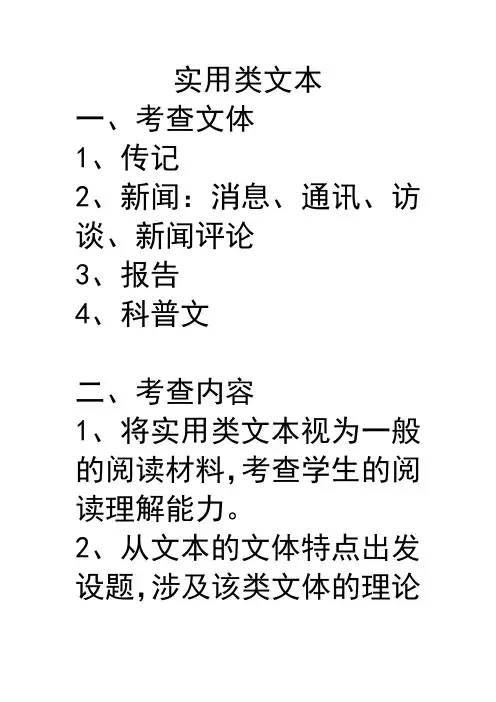 实用类文本

一、考查文体

1、传记

2、新闻：消息、通讯、访谈、新闻评论

3、报告

4、科普文

二、考查内容

1、将实用类文本视为一般的阅读材料,考查学生的阅读理解能力。

2、从文本的文体特点出发设题,涉及该类文体的理论